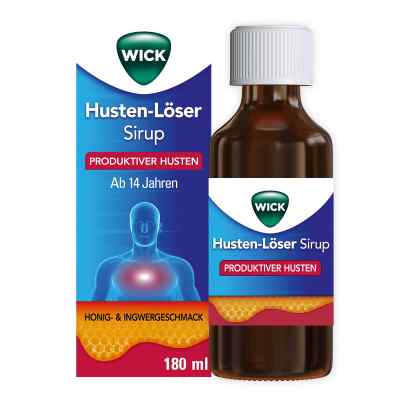 WICK

Husten-Löser Sirup

PRODUKTIVER HUSTEN

Ab 14 Jahren

HONIG- & INGWERGESCHMACK

180 ml

WICK

Husten-Löser Sirup

PRODUKTIVER HUSTEN